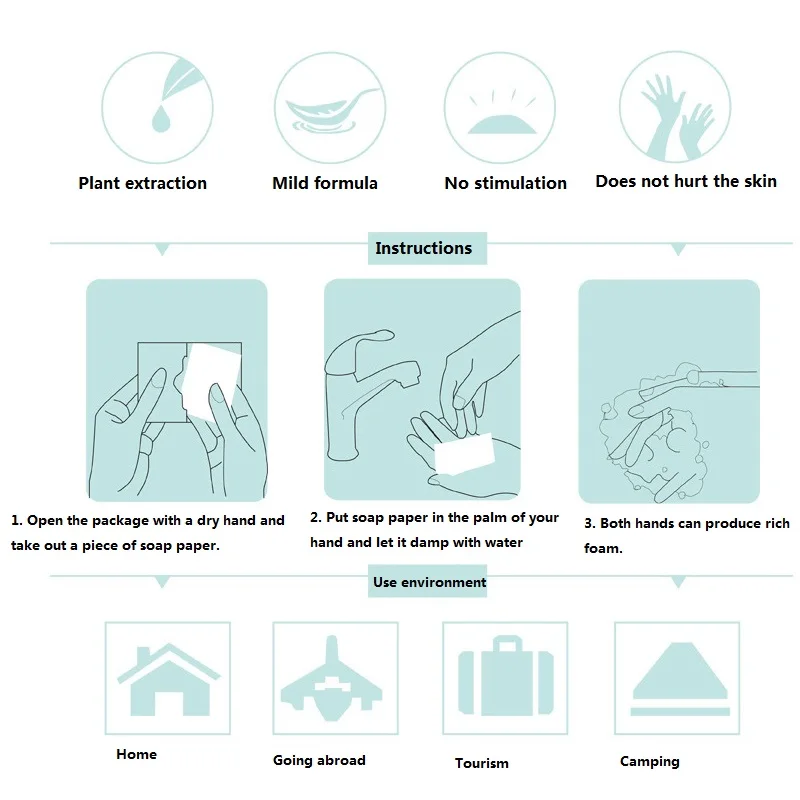 Plant extraction

Mild formula

No stimulation

Does not hurt the skin

Instructions

1. Open the package with a dry hand and take out a piece of soap paper.

2. Put soap paper in the palm of your hand and let it damp with water

3. Both hands can produce rich foam.

Use environment

Home

Going abroad

Tourism

Camping